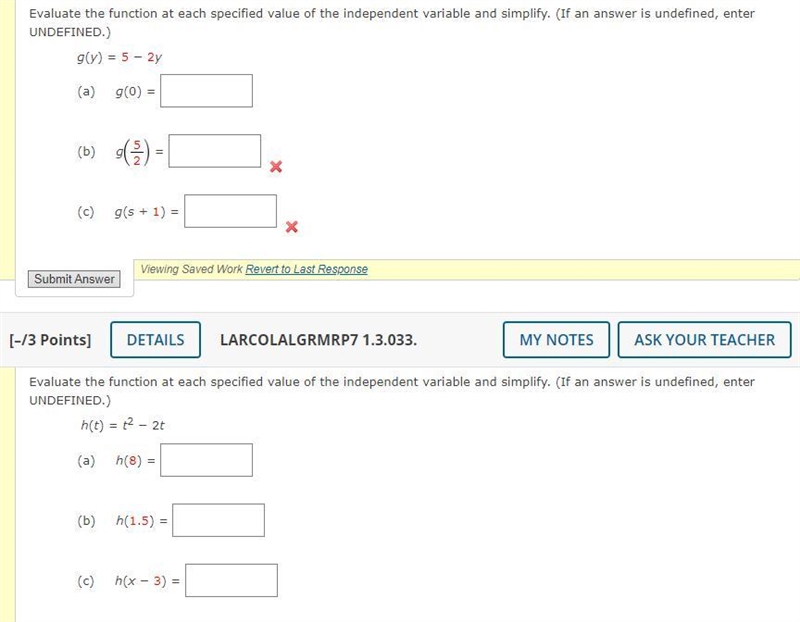 Evaluate the function at each specified value of the independent variable and simplify. (If an answer is undefined, enter UNDEFINED.)

$g(y) = 5 - 2y$

(a) $g(0) =$

(b) $g\left(\frac{5}{2}\right) =$

(c) $g(s + 1) =$

Submit Answer

Viewing Saved Work Revert to Last Response

[–/3 Points] DETAILS LARCOLALGRMRP7 1.3.033. MY NOTES ASK YOUR TEACHER

Evaluate the function at each specified value of the independent variable and simplify. (If an answer is undefined, enter UNDEFINED.)

$h(t) = t^2 - 2t$

(a) $h(8) =$

(b) $h(1.5) =$

(c) $h(x - 3) =$